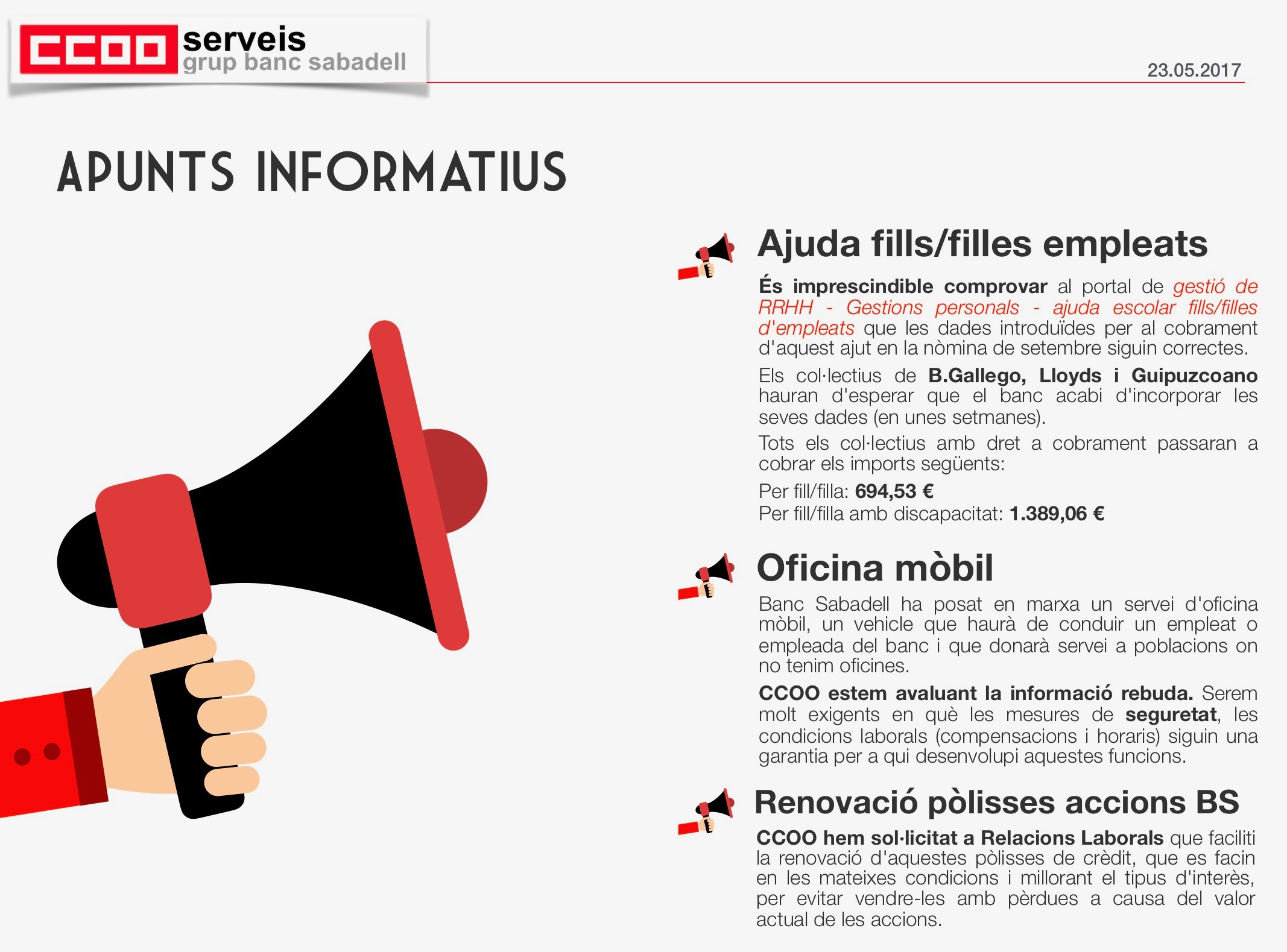 CCOO serveis grup banc sabadell

23.05.2017

APUNTS INFORMATIUS

Ajuda fills/filles empleats

És imprescindible comprovar al portal de gestió de RRHH - Gestions personals - ajuda escolar fills/filles d'empleats que les dades introduïdes per al cobrament d'aquest ajut en la nòmina de setembre siguin correctes.

Els col·lectius de B.Gallego, Lloyds i Guipuzcoano hauran d'esperar que el banc acabi d'incorporar les seves dades (en unes setmanes).

Tots els col·lectius amb dret a cobrament passaran a cobrar els imports següents:

Per fill/filla: 694,53 €
Per fill/filla amb discapacitat: 1.389,06 €

Oficina mòbil

Banc Sabadell ha posat en marxa un servei d'oficina mòbil, un vehicle que haurà de conduir un empleat o empleada del banc i que donarà servei a poblacions on no tenim oficines.

CCOO estem avaluant la informació rebuda. Serem molt exigents en què les mesures de seguretat, les condicions laborals (compensacions i horaris) siguin una garantia per a qui desenvolupi aquestes funcions.

Renovació pòlisses accions BS

CCOO hem sol·licitat a Relacions Laborals que faciliti la renovació d'aquestes pòlisses de crèdit, que es facin en les mateixes condicions i millorant el tipus d'interès, per evitar vendre-les amb pèrdues a causa del valor actual de les accions.